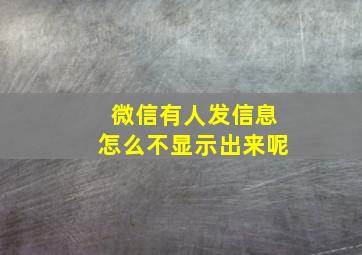 微信有人发信息
怎么不显示出来呢